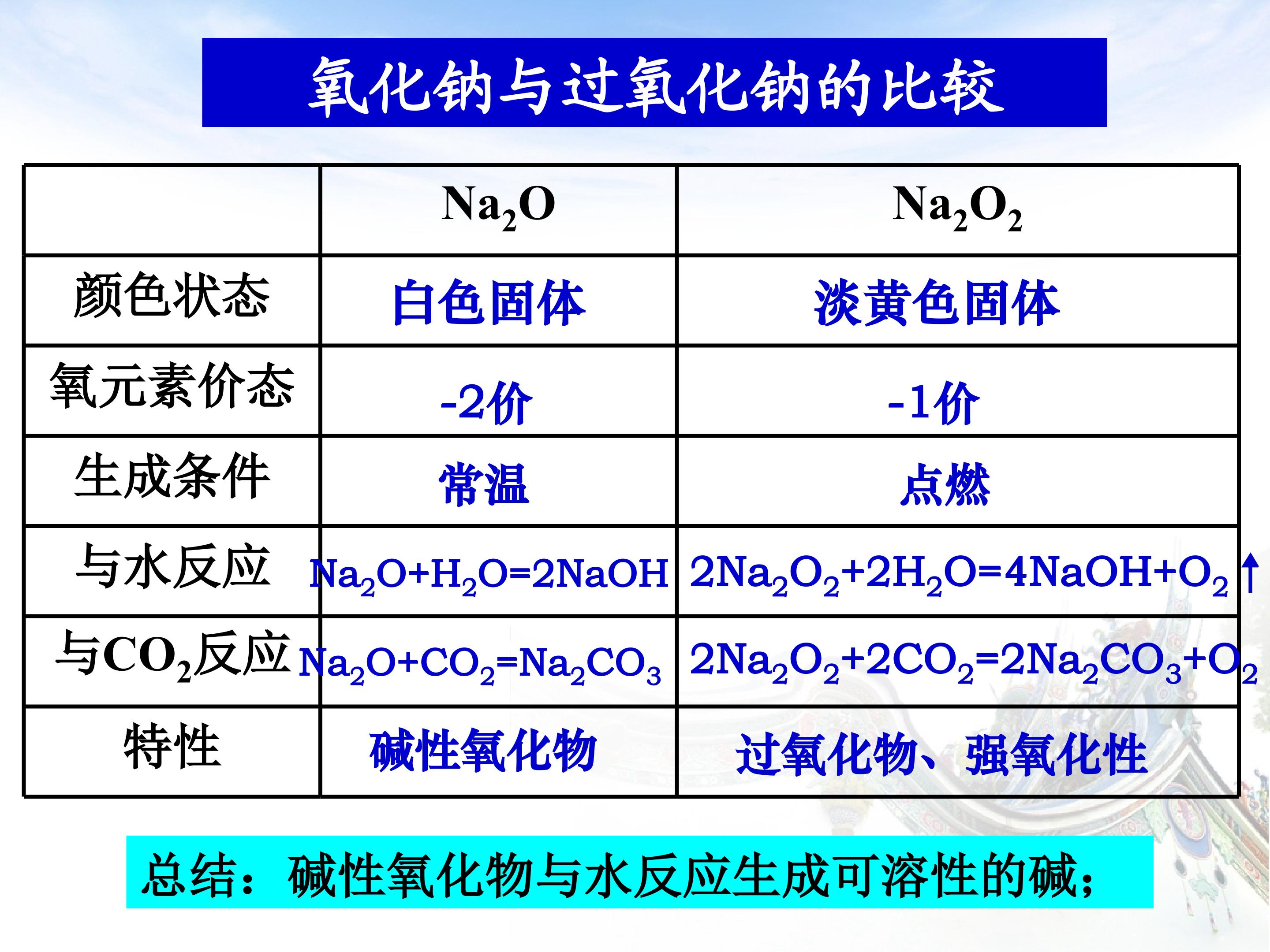 氧化钠与过氧化钠的比较

| | $Na_2O$ | $Na_2O_2$ |
|---|---|---|
| 颜色状态 | 白色固体 | 淡黄色固体 |
| 氧元素价态 | -2价 | -1价 |
| 生成条件 | 常温 | 点燃 |
| 与水反应 | $Na_2O+H_2O=2NaOH$ | $2Na_2O_2+2H_2O=4NaOH+O_2\uparrow$ |
| 与$CO_2$反应 | $Na_2O+CO_2=Na_2CO_3$ | $2Na_2O_2+2CO_2=2Na_2CO_3+O_2$ |
| 特性 | 碱性氧化物 | 过氧化物、强氧化性 |

总结：碱性氧化物与水反应生成可溶性的碱；